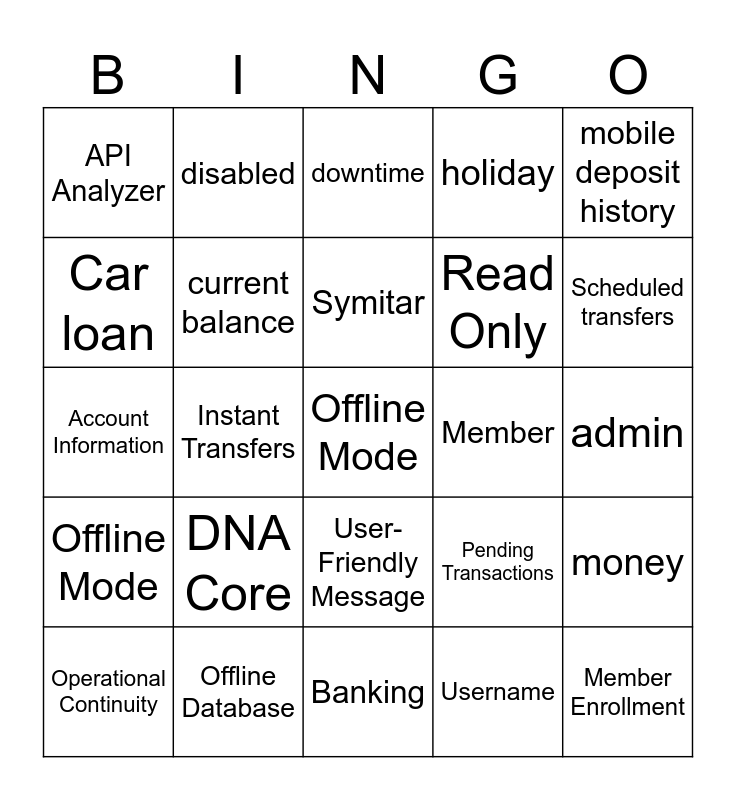 | B | I | N | G | O |
|---|---|---|---|---|
| API Analyzer | disabled | downtime | holiday | mobile deposit history |
| Car loan | current balance | Symitar | Read Only | Scheduled transfers |
| Account Information | Instant Transfers | Offline Mode | Member | admin |
| Offline Mode | DNA Core | User-Friendly Message | Pending Transactions | money |
| Operational Continuity | Offline Database | Banking | Username | Member Enrollment |